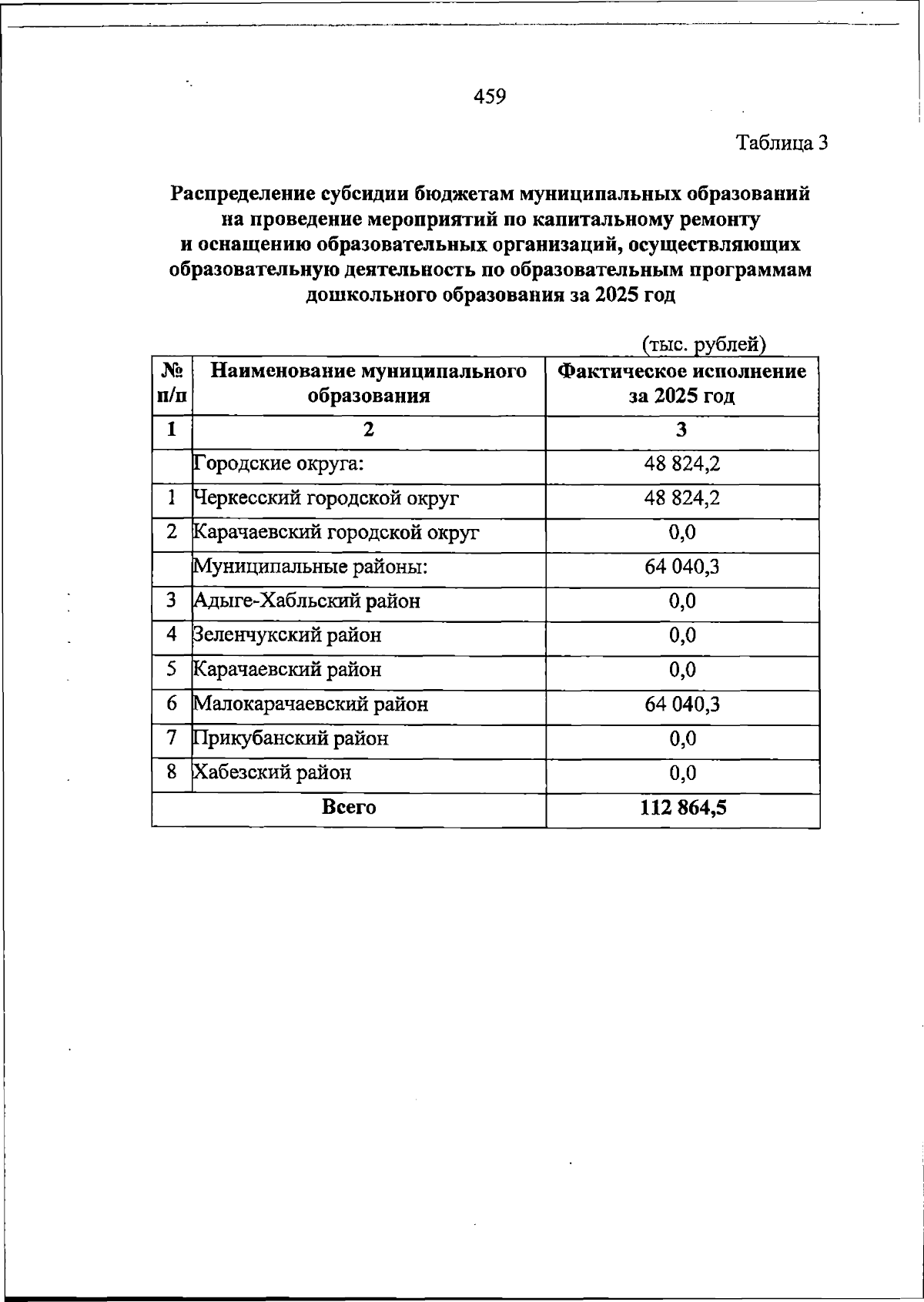 459

Таблица 3

Распределение субсидии бюджетам муниципальных образований на проведение мероприятий по капитальному ремонту и оснащению образовательных организаций, осуществляющих образовательную деятельность по образовательным программам дошкольного образования за 2025 год

(тыс. рублей)

| № п/п | Наименование муниципального образования | Фактическое исполнение за 2025 год |
|---|---|---|
| 1 | 2 | 3 |
|  | Городские округа: | 48 824,2 |
| 1 | Черкесский городской округ | 48 824,2 |
| 2 | Карачаевский городской округ | 0,0 |
|  | Муниципальные районы: | 64 040,3 |
| 3 | Адыге-Хабльский район | 0,0 |
| 4 | Зеленчукский район | 0,0 |
| 5 | Карачаевский район | 0,0 |
| 6 | Малокарачаевский район | 64 040,3 |
| 7 | Прикубанский район | 0,0 |
| 8 | Хабезский район | 0,0 |
| Всего |  | 112 864,5 |